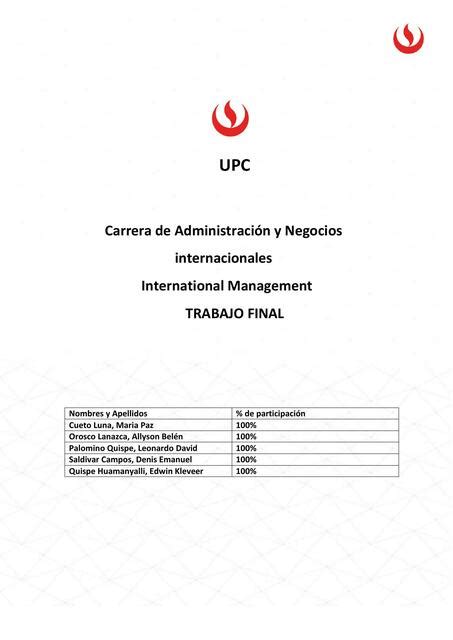 UPC

Carrera de Administración y Negocios internacionales

International Management

TRABAJO FINAL

| Nombres y Apellidos | % de participación |
|---|---|
| Cueto Luna, Maria Paz | 100% |
| Orosco Lanazca, Allyson Belén | 100% |
| Palomino Quispe, Leonardo David | 100% |
| Saldivar Campos, Denis Emanuel | 100% |
| Quispe Huamanyalli, Edwin Kleveer | 100% |